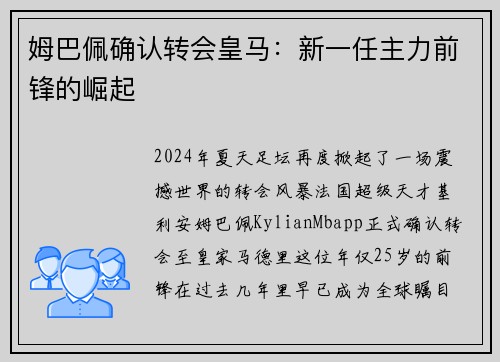 姆巴佩确认转会皇马：新一任主力前锋的崛起

2024年夏天足坛再度掀起了一场震撼世界的转会风暴法国超级天才基利安姆巴佩KylianMbapp正式确认转会至皇家马德里这位年仅25岁的前锋在过去几年里早已成为全球瞩目